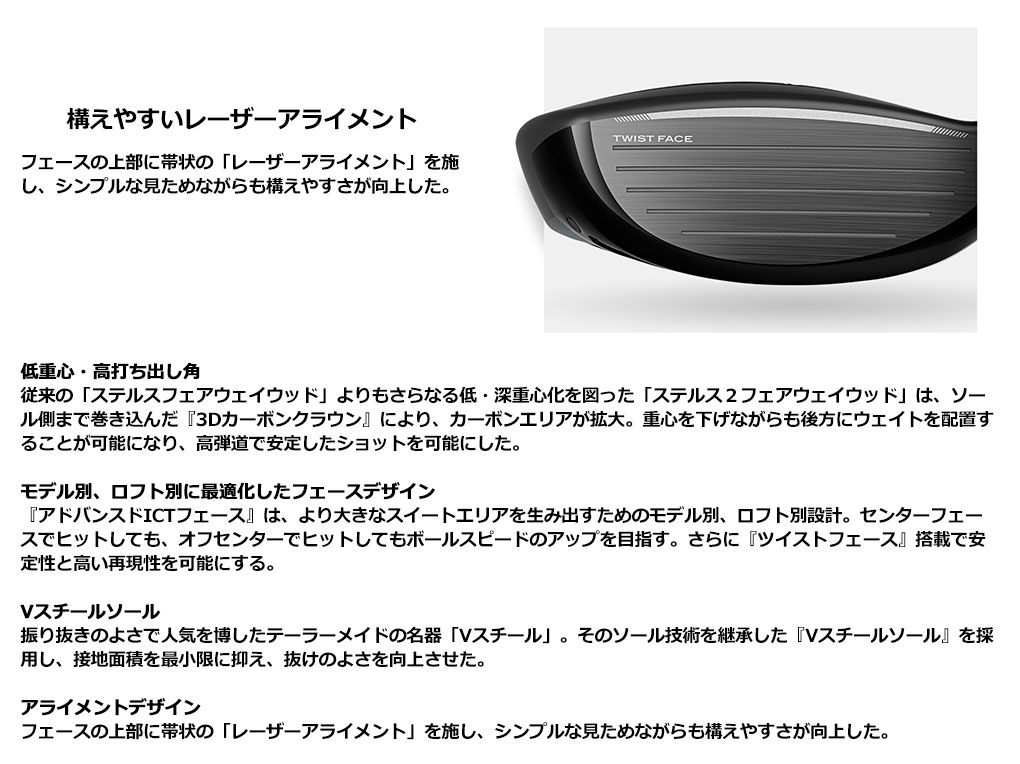 構えやすいレーザーアライメント

フェースの上部に帯状の「レーザーアライメント」を施し、シンプルな見ためながらも構えやすさが向上した。

TWIST FACE

低重心・高打ち出し角
従来の「ステルスフェアウェイウッド」よりもさらなる低・深重心化を図った「ステルス2フェアウェイウッド」は、ソール側まで巻き込んだ『3Dカーボンクラウン』により、カーボンエリアが拡大。重心を下げながらも後方にウェイトを配置することが可能になり、高弾道で安定したショットを可能にした。

モデル別、ロフト別に最適化したフェースデザイン
『アドバンスドICTフェース』は、より大きなスイートエリアを生み出すためのモデル別、ロフト別設計。センターフェースでヒットしても、オフセンターでヒットしてもボールスピードのアップを目指す。さらに『ツイストフェース』搭載で安定性と高い再現性を可能にする。

Vスチールソール
振り抜きのよさで人気を博したテーラーメイドの名器「Vスチール」。そのソール技術を継承した『Vスチールソール』を採用し、接地面積を最小限に抑え、抜けのよさを向上させた。

アライメントデザイン
フェースの上部に帯状の「レーザーアライメント」を施し、シンプルな見ためながらも構えやすさが向上した。